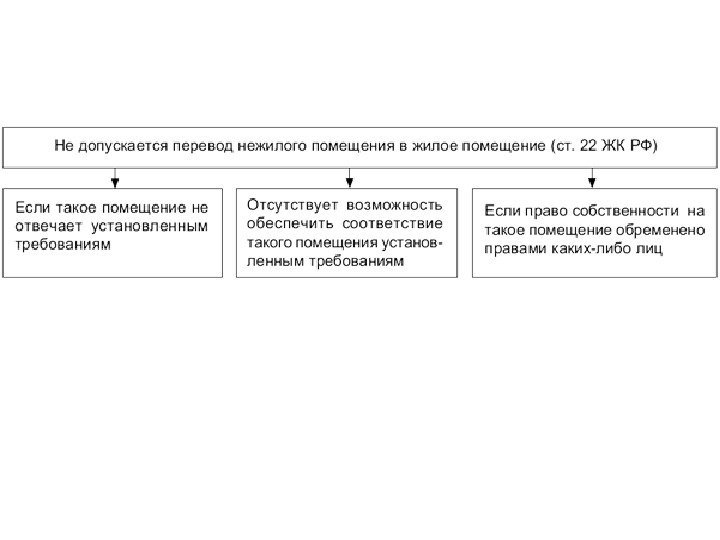 Не допускается перевод нежилого помещения в жилое помещение (ст. 22 ЖК РФ)

Если такое помещение не отвечает установленным требованиям

Отсутствует возможность обеспечить соответствие такого помещения установленным требованиям

Если право собственности на такое помещение обременено правами каких-либо лиц